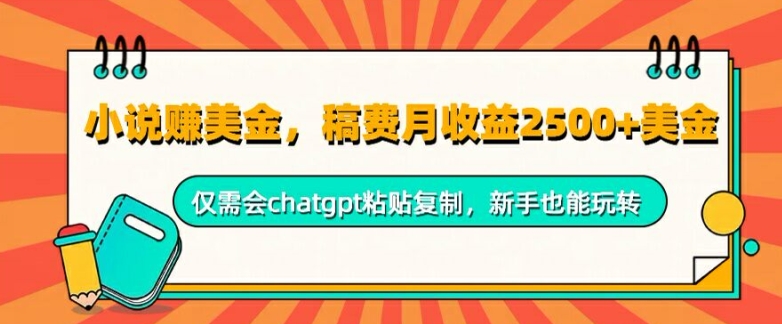 小说赚美金，稿费月收益2500+美金

仅需会chatgpt粘贴复制，新手也能玩转